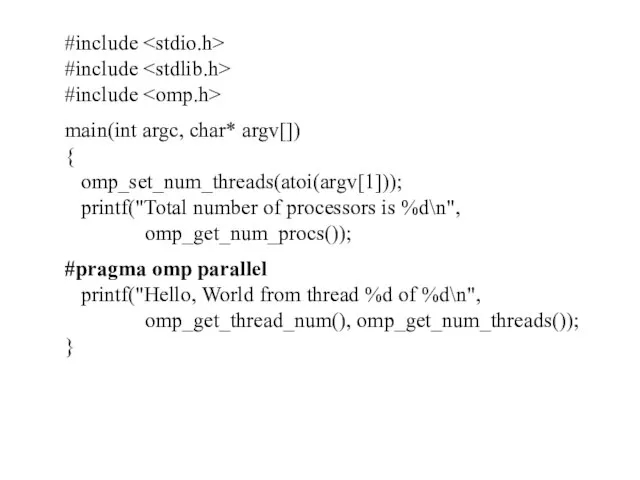 #include <stdio.h>
#include <stdlib.h>
#include <omp.h>

main(int argc, char* argv[])
{
  omp_set_num_threads(atoi(argv[1]));
  printf("Total number of processors is %d\n",
          omp_get_num_procs());

#pragma omp parallel
  printf("Hello, World from thread %d of %d\n",
          omp_get_thread_num(), omp_get_num_threads());
}